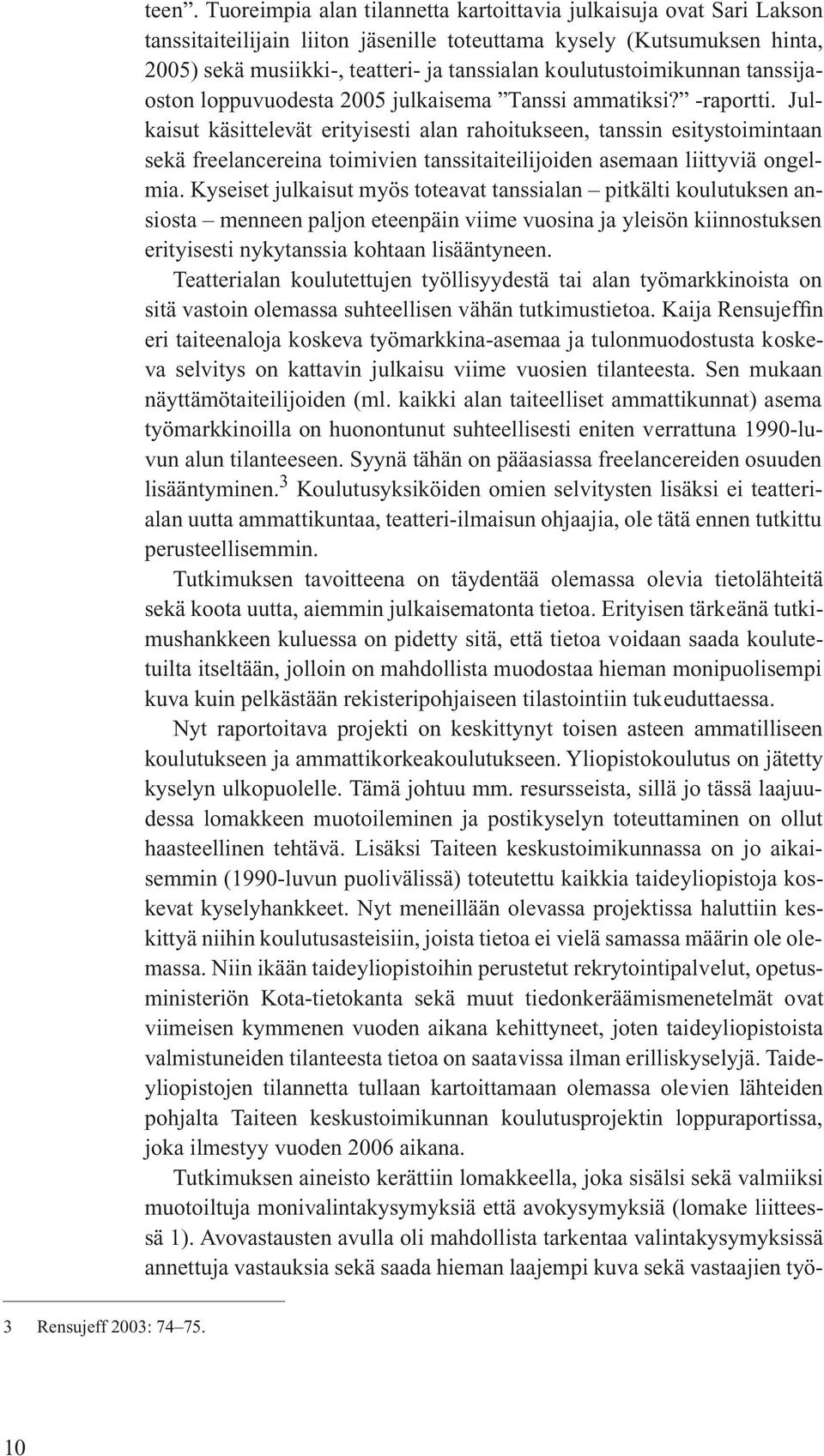 teen”. Tuoreimpia alan tilannetta kartoittavia julkaisuja ovat Sari Lakson tanssitaiteilijain liiton jäsenille toteuttama kysely (Kutsumuksen hinta, 2005) sekä musiikki-, teatteri- ja tanssialan koulutustoimikunnan tanssijaoston loppuvuodesta 2005 julkaisema ”Tanssi ammatiksi?” -raportti. Julkaisut käsittelevät erityisesti alan rahoitukseen, tanssin esitystoimintaan sekä freelancereina toimivien tanssitaiteilijoiden asemaan liittyviä ongelmia. Kyseiset julkaisut myös toteavat tanssialan – pitkälti koulutuksen ansiosta – menneen paljon eteenpäin viime vuosina ja yleisön kiinnostuksen erityisesti nykytanssia kohtaan lisääntyneen.

Teatterialan koulutettujen työllisyydestä tai alan työmarkkinoista on sitä vastoin olemassa suhteellisen vähän tutkimustietoa. Kaija Rensujeffin eri taiteenaloja koskeva työmarkkina-asemaa ja tulonmuodostusta koskeva selvitys on kattavin julkaisu viime vuosien tilanteesta. Sen mukaan näyttämötaiteilijoiden (ml. kaikki alan taiteelliset ammattikunnat) asema työmarkkinoilla on huonontunut suhteellisesti eniten verrattuna 1990-luvun alun tilanteeseen. Syynä tähän on pääasiassa freelancereiden osuuden lisääntyminen.$^3$ Koulutusyksiköiden omien selvitysten lisäksi ei teatterialan uutta ammattikuntaa, teatteri-ilmaisun ohjaajia, ole tätä ennen tutkittu perusteellisemmin.

Tutkimuksen tavoitteena on täydentää olemassa olevia tietolähteitä sekä koota uutta, aiemmin julkaisematonta tietoa. Erityisen tärkeänä tutkimushankkeen kuluessa on pidetty sitä, että tietoa voidaan saada koulutetuilta itseltään, jolloin on mahdollista muodostaa hieman monipuolisempi kuva kuin pelkästään rekisteripohjaiseen tilastointiin tukeuduttaessa.

Nyt raportoitava projekti on keskittynyt toisen asteen ammatilliseen koulutukseen ja ammattikorkeakoulutukseen. Yliopistokoulutus on jätetty kyselyn ulkopuolelle. Tämä johtuu mm. resursseista, sillä jo tässä laajuudessa lomakkeen muotoileminen ja postikyselyn toteuttaminen on ollut haasteellinen tehtävä. Lisäksi Taiteen keskustoimikunnassa on jo aikaisemmin (1990-luvun puolivälissä) toteutettu kaikkia taideyliopistoja koskevat kyselyhankkeet. Nyt meneillään olevassa projektissa haluttiin keskittyä niihin koulutusasteisiin, joista tietoa ei vielä samassa määrin ole olemassa. Niin ikään taideyliopistoihin perustetut rekrytointipalvelut, opetusministeriön Kota-tietokanta sekä muut tiedonkeräämismenetelmät ovat viimeisen kymmenen vuoden aikana kehittyneet, joten taideyliopistoista valmistuneiden tilanteesta tietoa on saatavissa ilman erilliskyselyjä. Taideyliopistojen tilannetta tullaan kartoittamaan olemassa olevien lähteiden pohjalta Taiteen keskustoimikunnan koulutusprojektin loppuraportissa, joka ilmestyy vuoden 2006 aikana.

Tutkimuksen aineisto kerättiin lomakkeella, joka sisälsi sekä valmiiksi muotoiltuja monivalintakysymyksiä että avokysymyksiä (lomake liitteessä 1). Avovastausten avulla oli mahdollista tarkentaa valintakysymyksissä annettuja vastauksia sekä saada hieman laajempi kuva sekä vastaajien työ-

3 Rensujeff 2003: 74–75.

10